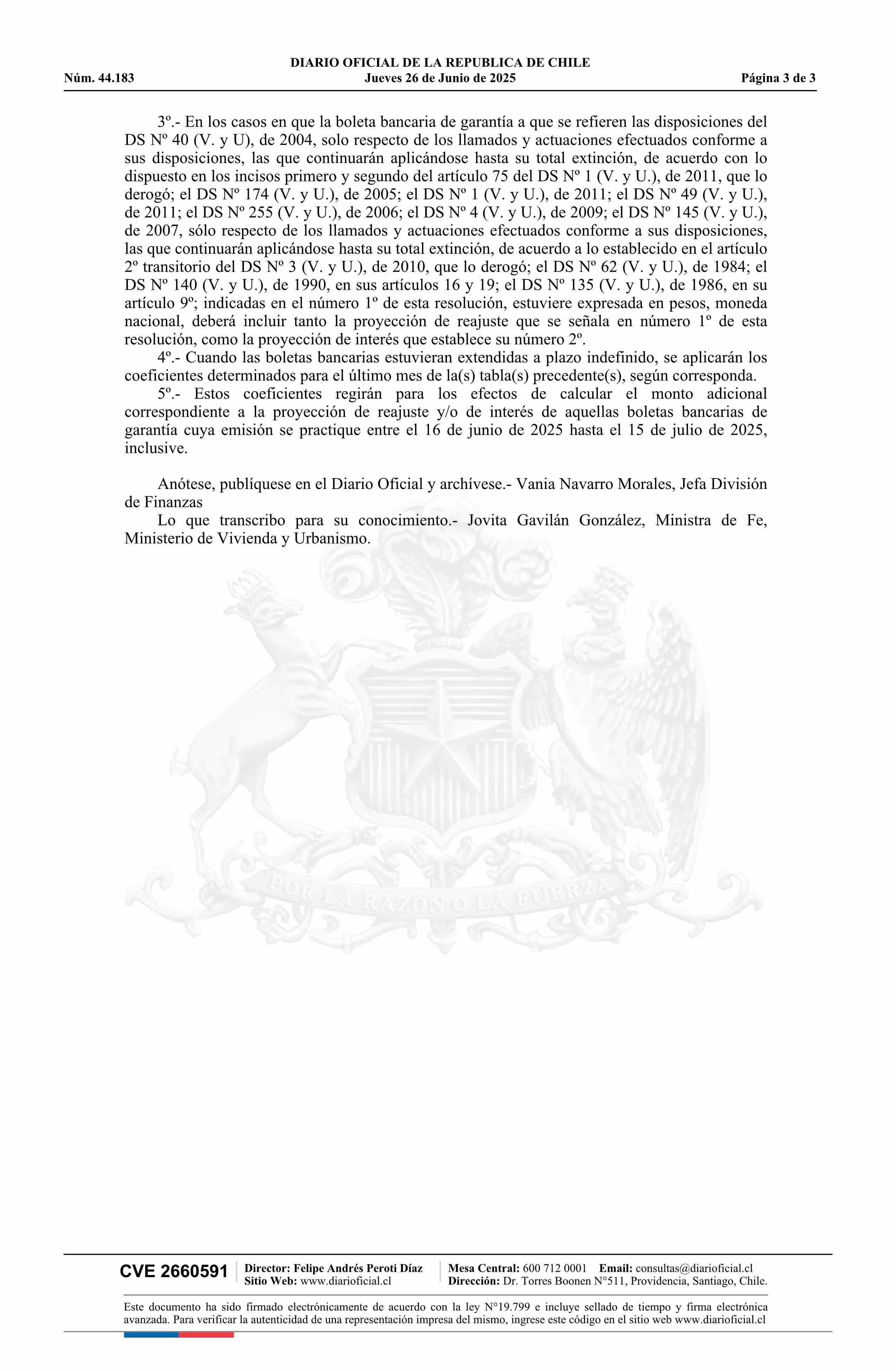 DIARIO OFICIAL DE LA REPUBLICA DE CHILE
Núm. 44.183 Jueves 26 de Junio de 2025 Página 3 de 3

3º.- En los casos en que la boleta bancaria de garantía a que se refieren las disposiciones del DS Nº 40 (V. y U), de 2004, solo respecto de los llamados y actuaciones efectuados conforme a sus disposiciones, las que continuarán aplicándose hasta su total extinción, de acuerdo con lo dispuesto en los incisos primero y segundo del artículo 75 del DS Nº 1 (V. y U.), de 2011, que lo derogó; el DS Nº 174 (V. y U.), de 2005; el DS Nº 1 (V. y U.), de 2011; el DS Nº 49 (V. y U.), de 2011; el DS Nº 255 (V. y U.), de 2006; el DS Nº 4 (V. y U.), de 2009; el DS Nº 145 (V. y U.), de 2007, sólo respecto de los llamados y actuaciones efectuados conforme a sus disposiciones, las que continuarán aplicándose hasta su total extinción, de acuerdo a lo establecido en el artículo 2º transitorio del DS Nº 3 (V. y U.), de 2010, que lo derogó; el DS Nº 62 (V. y U.), de 1984; el DS Nº 140 (V. y U.), de 1990, en sus artículos 16 y 19; el DS Nº 135 (V. y U.), de 1986, en su artículo 9º; indicadas en el número 1º de esta resolución, estuviere expresada en pesos, moneda nacional, deberá incluir tanto la proyección de reajuste que se señala en número 1º de esta resolución, como la proyección de interés que establece su número 2º.
4º.- Cuando las boletas bancarias estuvieran extendidas a plazo indefinido, se aplicarán los coeficientes determinados para el último mes de la(s) tabla(s) precedente(s), según corresponda.
5º.- Estos coeficientes regirán para los efectos de calcular el monto adicional correspondiente a la proyección de reajuste y/o de interés de aquellas boletas bancarias de garantía cuya emisión se practique entre el 16 de junio de 2025 hasta el 15 de julio de 2025, inclusive.

Anótese, publíquese en el Diario Oficial y archívese.- Vania Navarro Morales, Jefa División de Finanzas
Lo que transcribo para su conocimiento.- Jovita Gavilán González, Ministra de Fe, Ministerio de Vivienda y Urbanismo.

POR LA RAZON O LA FUERZA

CVE 2660591 Director: Felipe Andrés Peroti Díaz Sitio Web: www.diarioficial.cl Mesa Central: 600 712 0001 Email: consultas@diarioficial.cl Dirección: Dr. Torres Boonen N°511, Providencia, Santiago, Chile.

Este documento ha sido firmado electrónicamente de acuerdo con la ley N°19.799 e incluye sellado de tiempo y firma electrónica avanzada. Para verificar la autenticidad de una representación impresa del mismo, ingrese este código en el sitio web www.diarioficial.cl